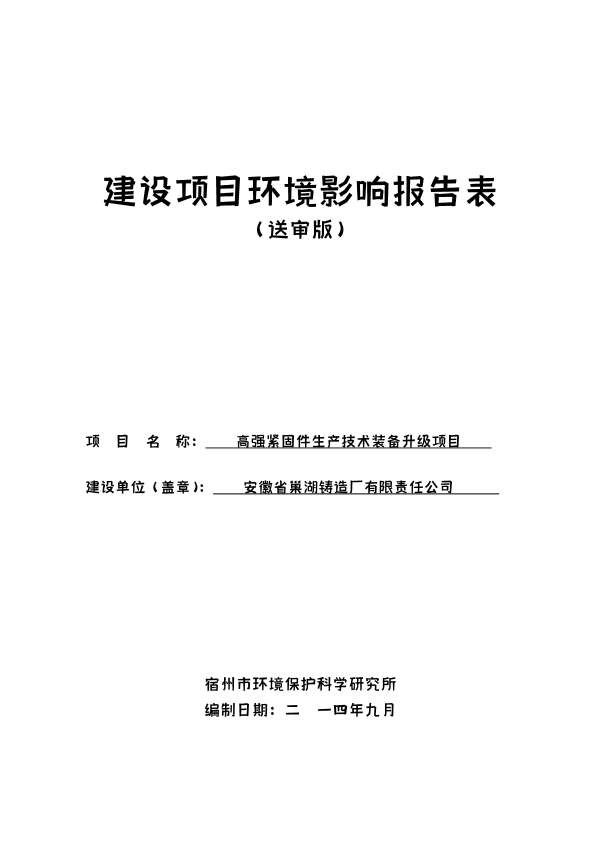 建设项目环境影响报告表

（送审版）

项 目 名 称： 高强紧固件生产技术装备升级项目

建设单位（盖章）： 安徽省巢湖铸造厂有限责任公司

宿州市环境保护科学研究所

编制日期：二 一四年九月